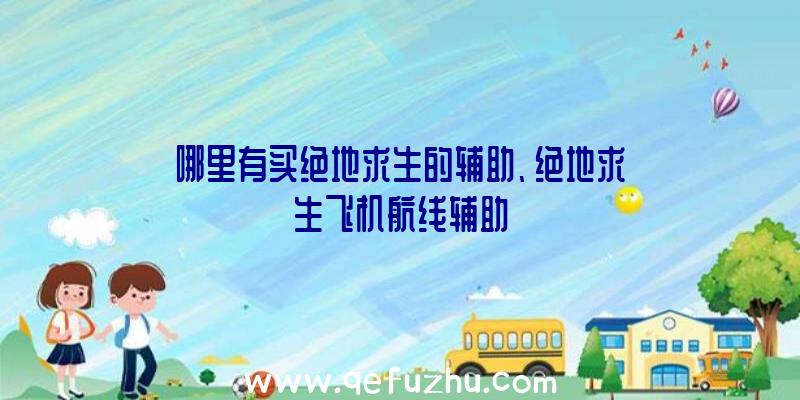 哪里有买绝地求生的辅助、绝地求生飞机航线辅助

www.qefuzhu.com